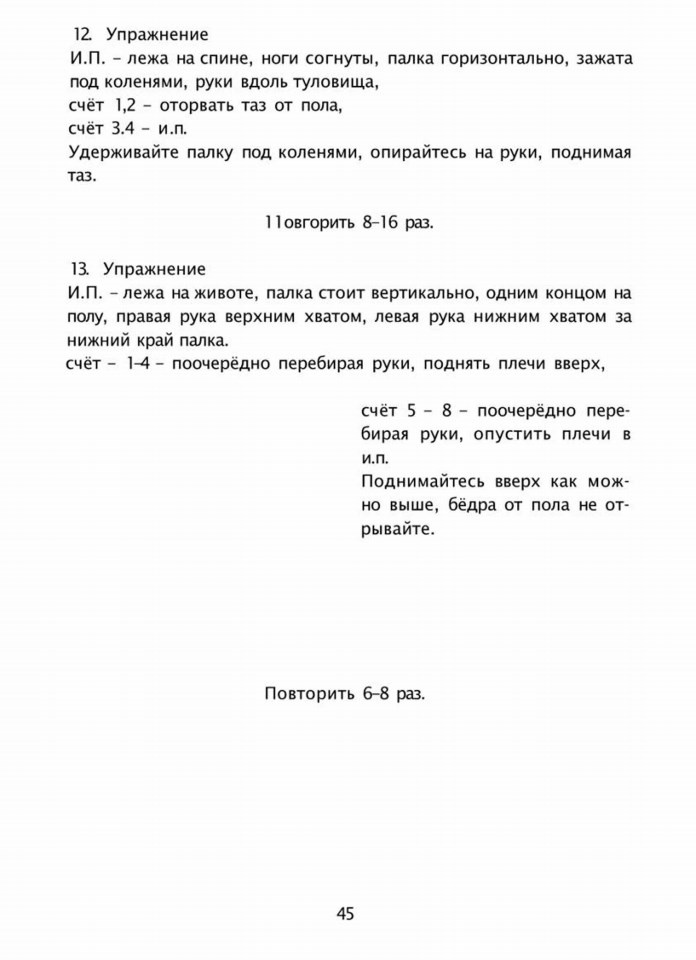 12. Упражнение
И.П. – лежа на спине, ноги согнуты, палка горизонтально, зажата под коленями, руки вдоль туловища,
счёт 1,2 – оторвать таз от пола,
счёт 3.4 – и.п.
Удерживайте палку под коленями, опирайтесь на руки, поднимая таз.

11овгорить 8–16 раз.

13. Упражнение
И.П. – лежа на животе, палка стоит вертикально, одним концом на полу, правая рука верхним хватом, левая рука нижним хватом за нижний край палка.
счёт – 1–4 – поочерёдно перебирая руки, поднять плечи вверх,

счёт 5 – 8 – поочерёдно перебирая руки, опустить плечи в и.п.
Поднимайтесь вверх как можно выше, бёдра от пола не отрывайте.

Повторить 6–8 раз.

45